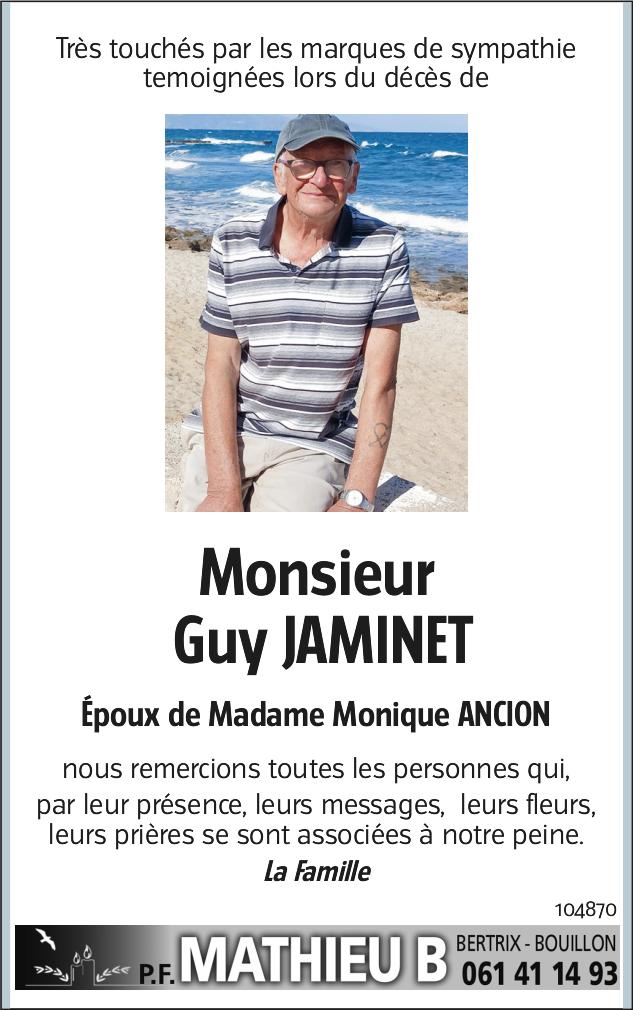 Très touchés par les marques de sympathie temoignées lors du décès de

Monsieur
Guy JAMINET

Époux de Madame Monique ANCION

nous remercions toutes les personnes qui, par leur présence, leurs messages, leurs fleurs, leurs prières se sont associées à notre peine.

La Famille

104870

P.F. MATHIEU B BERTRIX - BOUILLON 061 41 14 93